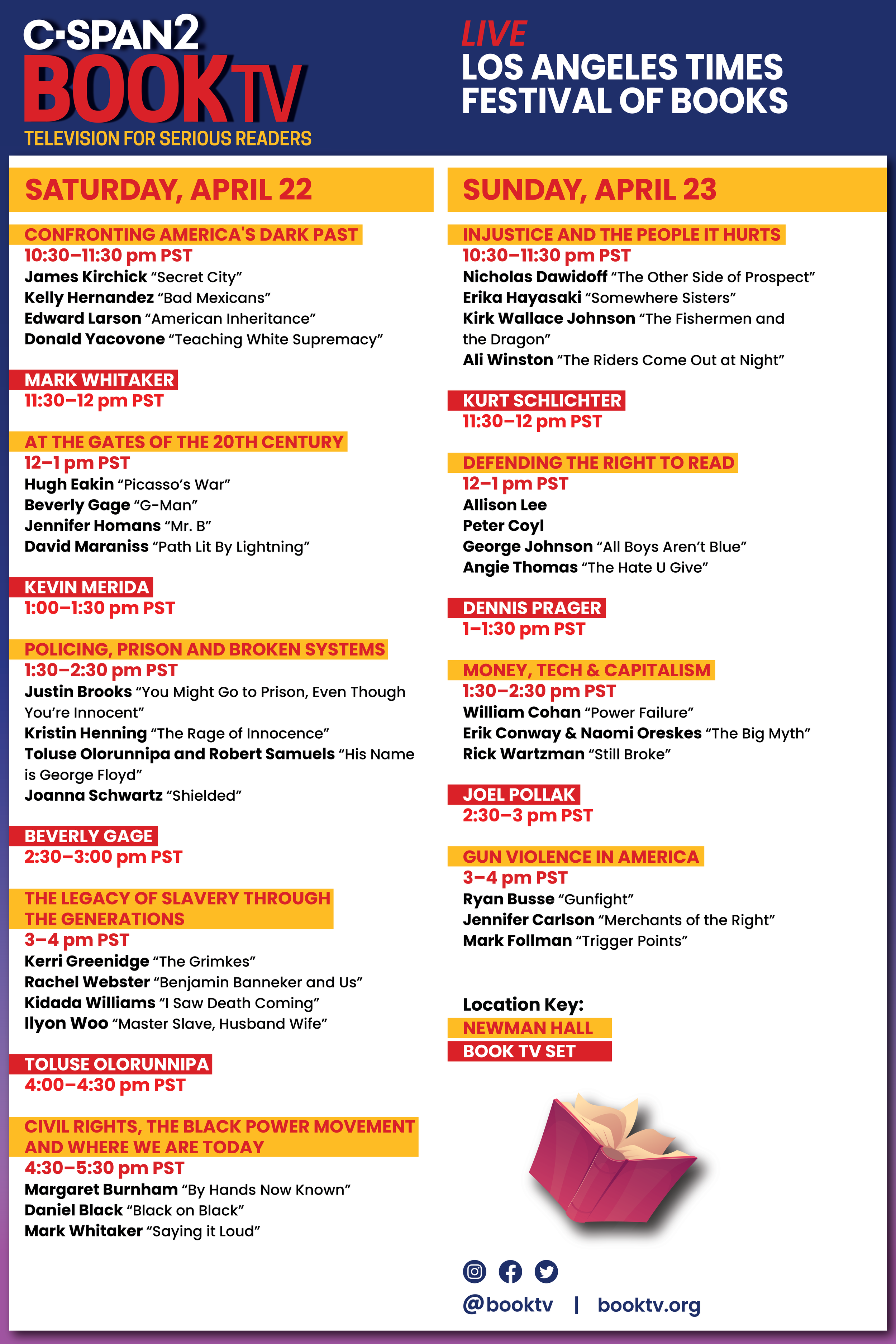 C-SPAN2 BOOK TV
TELEVISION FOR SERIOUS READERS

LIVE
LOS ANGELES TIMES FESTIVAL OF BOOKS

SATURDAY, APRIL 22

CONFRONTING AMERICA'S DARK PAST
10:30–11:30 pm PST
James Kirchick "Secret City"
Kelly Hernandez "Bad Mexicans"
Edward Larson "American Inheritance"
Donald Yacovone "Teaching White Supremacy"

MARK WHITAKER
11:30–12 pm PST

AT THE GATES OF THE 20TH CENTURY
12–1 pm PST
Hugh Eakin "Picasso's War"
Beverly Gage "G-Man"
Jennifer Homans "Mr. B"
David Maraniss "Path Lit By Lightning"

KEVIN MERIDA
1:00–1:30 pm PST

POLICING, PRISON AND BROKEN SYSTEMS
1:30–2:30 pm PST
Justin Brooks "You Might Go to Prison, Even Though You're Innocent"
Kristin Henning "The Rage of Innocence"
Toluse Olorunnipa and Robert Samuels "His Name is George Floyd"
Joanna Schwartz "Shielded"

BEVERLY GAGE
2:30–3:00 pm PST

THE LEGACY OF SLAVERY THROUGH THE GENERATIONS
3–4 pm PST
Kerri Greenidge "The Grimkes"
Rachel Webster "Benjamin Banneker and Us"
Kidada Williams "I Saw Death Coming"
Ilyon Woo "Master Slave, Husband Wife"

TOLUSE OLORUNNIPA
4:00–4:30 pm PST

CIVIL RIGHTS, THE BLACK POWER MOVEMENT AND WHERE WE ARE TODAY
4:30–5:30 pm PST
Margaret Burnham "By Hands Now Known"
Daniel Black "Black on Black"
Mark Whitaker "Saying it Loud"

SUNDAY, APRIL 23

INJUSTICE AND THE PEOPLE IT HURTS
10:30–11:30 pm PST
Nicholas Dawidoff "The Other Side of Prospect"
Erika Hayasaki "Somewhere Sisters"
Kirk Wallace Johnson "The Fishermen and the Dragon"
Ali Winston "The Riders Come Out at Night"

KURT SCHLICHTER
11:30–12 pm PST

DEFENDING THE RIGHT TO READ
12–1 pm PST
Allison Lee
Peter Coyl
George Johnson "All Boys Aren't Blue"
Angie Thomas "The Hate U Give"

DENNIS PRAGER
1–1:30 pm PST

MONEY, TECH & CAPITALISM
1:30–2:30 pm PST
William Cohan "Power Failure"
Erik Conway & Naomi Oreskes "The Big Myth"
Rick Wartzman "Still Broke"

JOEL POLLAK
2:30–3 pm PST

GUN VIOLENCE IN AMERICA
3–4 pm PST
Ryan Busse "Gunfight"
Jennifer Carlson "Merchants of the Right"
Mark Follman "Trigger Points"

Location Key:
NEWMAN HALL
BOOK TV SET

@booktv | booktv.org